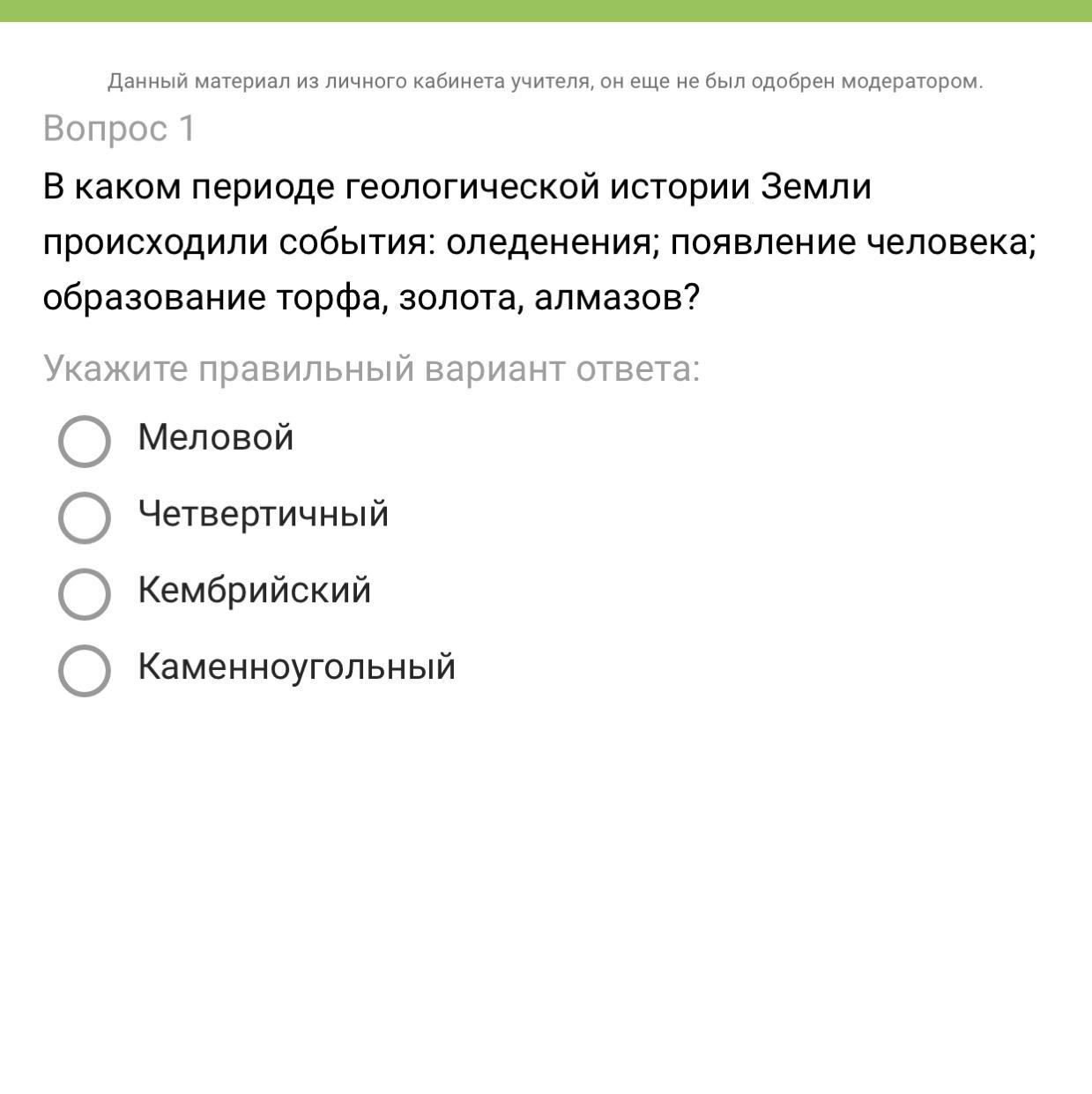 Данный материал из личного кабинета учителя, он еще не был одобрен модератором.

Вопрос 1

В каком периоде геологической истории Земли происходили события: оледенения; появление человека; образование торфа, золота, алмазов?

Укажите правильный вариант ответа:

Меловой

Четвертичный

Кембрийский

Каменноугольный